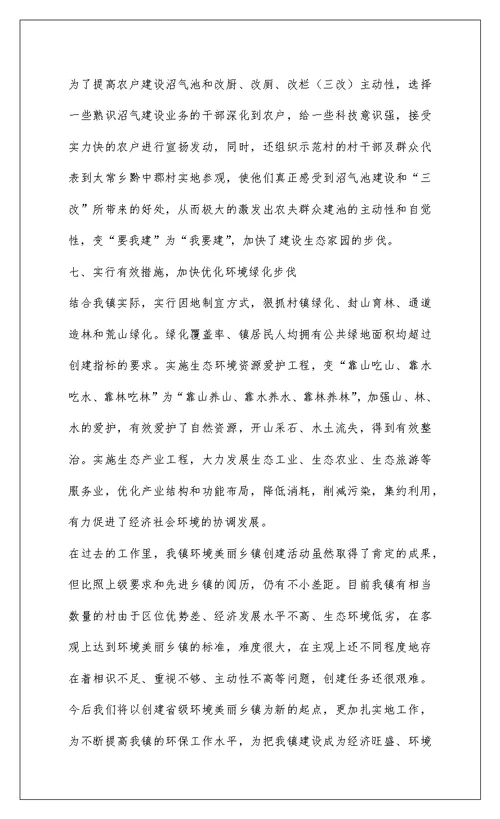 为了提高农户建设沼气池和改厨、改厕、改栏（三改）主动性，选择一些熟识沼气建设业务的干部深化到农户，给一些科技意识强，接受实力快的农户进行宣扬发动，同时，还组织示范村的村干部及群众代表到大常乡黔中郡村实地参观，使他们真正感受到沼气池建设和“三改”所带来的好处，从而极大的激发出农夫群众建池的主动性和自觉性，变“要我建”为“我要建”，加快了建设生态家园的步伐。

七、实行有效措施，加快优化环境绿化步伐

结合我镇实际，实行因地制宜方式，狠抓村镇绿化、封山育林、通道造林和荒山绿化。绿化覆盖率、镇居民人均拥有公共绿地面积均超过创建指标的要求。实施生态环境资源爱护工程，变“靠山吃山、靠水吃水、靠林吃林”为“靠山养山、靠水养水、靠林养林”，加强山、林、水的爱护，有效爱护了自然资源，开山采石、水土流失，得到有效整治。实施生态产业工程，大力发展生态工业、生态农业、生态旅游等服务业，优化产业结构和功能布局，降低消耗，削减污染，集约利用，有力促进了经济社会环境的协调发展。

在过去的工作里，我镇环境美丽乡镇创建活动虽然取得了肯定的成果，但比照上级要求和先进乡镇的阅历，仍有不小差距。目前我镇有相当数量的村由于区位优势差、经济发展水平不高、生态环境低劣，在客观上达到环境美丽乡镇的标准，难度很大，在主观上还不同程度地存在着相识不足、重视不够、主动性不高等问题，创建任务还很艰难。今后我们将以创建省级环境美丽乡镇为新的起点，更加扎实地工作，为不断提高我镇的环保工作水平，为把我镇建设成为经济旺盛、环境